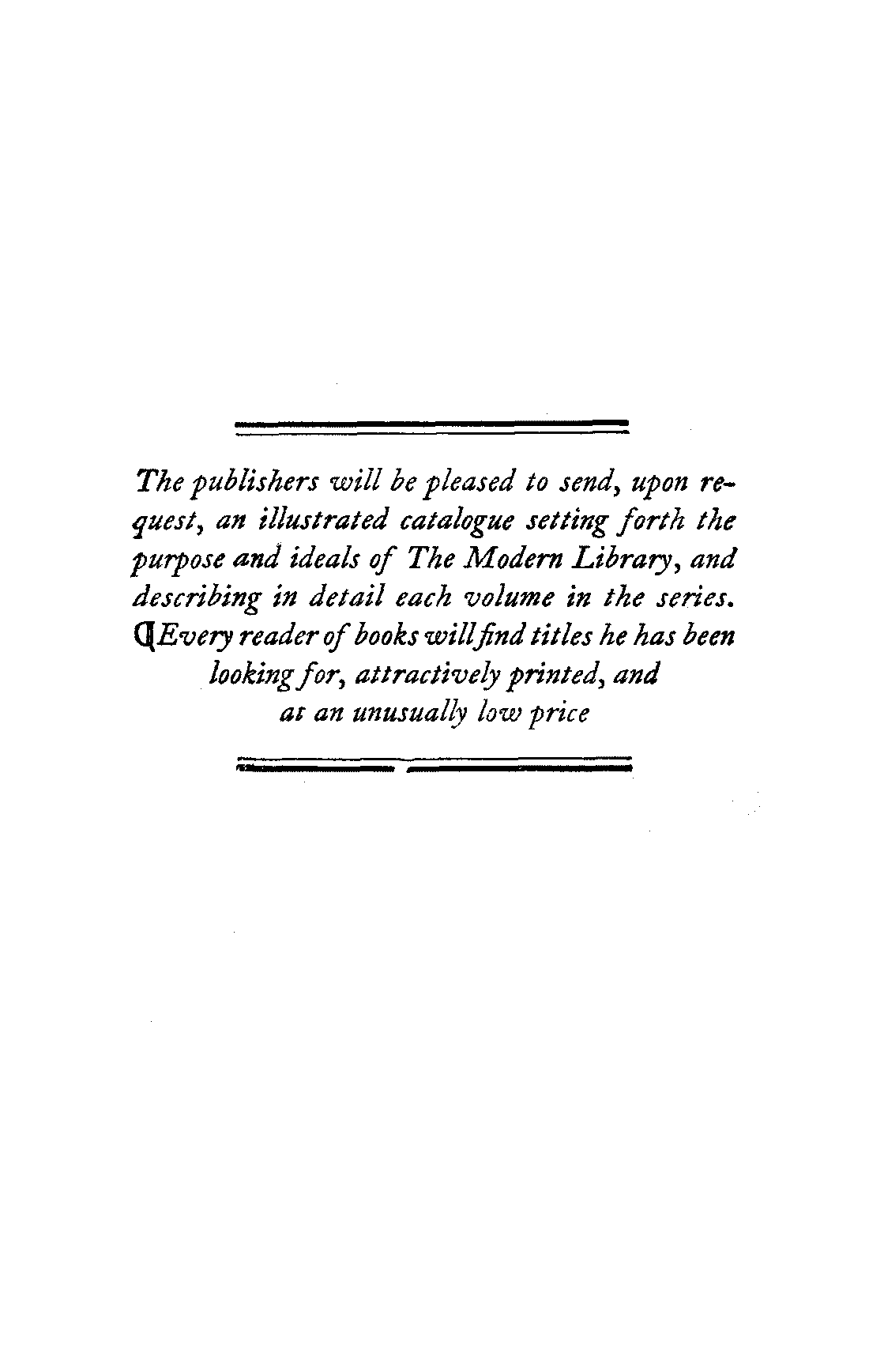 The publishers will be pleased to send, upon request, an illustrated catalogue setting forth the purpose and ideals of The Modern Library, and describing in detail each volume in the series. ¶Every reader of books will find titles he has been looking for, attractively printed, and at an unusually low price